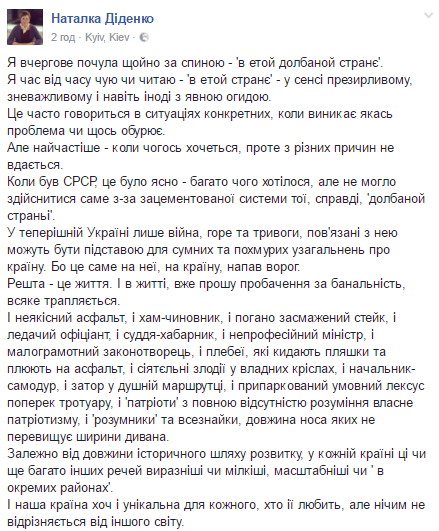 Наталка Діденко
2 год · Kyiv, Kiev ·

Я вчергове почула щойно за спиною - 'в етой долбаной странє'.
Я час від часу чую чи читаю - 'в етой странє' - у сенсі презирливому, зневажливому і навіть іноді з явною огидою.
Це часто говориться в ситуаціях конкретних, коли виникає якась проблема чи щось обурює.
Але найчастіше - коли чогось хочеться, проте з різних причин не вдається.
Коли був СРСР, це було ясно - багато чого хотілося, але не могло здійснитися саме з-за зацементованої системи тої, справді, 'долбаной страны'.
У теперішній Україні лише війна, горе та тривоги, пов'язані з нею можуть бути підставою для сумних та похмурих узагальнень про країну. Бо це саме на неї, на країну, напав ворог.
Решта - це життя. І в житті, вже прошу пробачення за банальність, всяке трапляється.
І неякісний асфальт, і хам-чиновник, і погано засмажений стейк, і ледачий офіціант, і суддя-хабарник, і непрофесійний міністр, і малограмотний законотворець, і плебеї, які кидають пляшки та плюють на асфальт, і сіятельні злодії у владних кріслах, і начальник-самодур, і затор у душній маршрутці, і припаркований умовний лексус поперек тротуару, і 'патріоти' з повною відсутністю розуміння власне патріотизму, і 'розумники' та всезнайки, довжина носа яких не перевищує ширини дивана.
Залежно від довжини історичного шляху розвитку, у кожній країні ці чи ще багато інших речей виразніші чи мілкіші, масштабніші чи ' в окремих районах'.
І наша країна хоч і унікальна для кожного, хто її любить, але нічим не відрізняється від іншого світу.